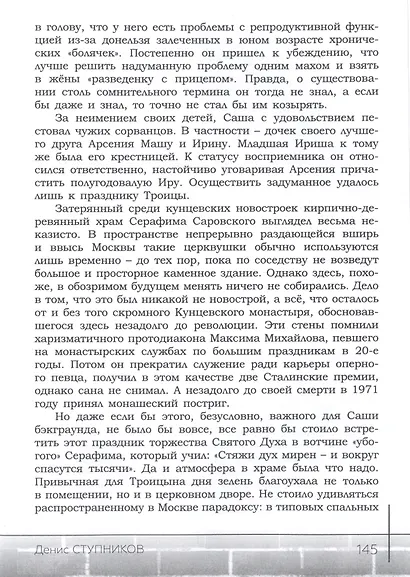 в голову, что у него есть проблемы с репродуктивной функцией из-за донельзя залеченных в юном возрасте хронических «болячек». Постепенно он пришел к убеждению, что лучше решить надуманную проблему одним махом и взять в жёны «разведенку с прицепом». Правда, о существовании столь сомнительного термина он тогда не знал, а если бы даже и знал, то точно не стал бы им козырять.

За неимением своих детей, Саша с удовольствием пестовал чужих сорванцов. В частности – дочек своего лучшего друга Арсения Машу и Ирину. Младшая Ириша к тому же была его крестницей. К статусу восприемника он относился ответственно, настойчиво уговаривая Арсения причастить полугодовалую Иру. Осуществить задуманное удалось лишь к празднику Троицы.

Затерянный среди кунцевских новостроек кирпично-деревянный храм Серафима Саровского выглядел весьма неказисто. В пространстве непрерывно раздающейся вширь и ввысь Москвы такие церквушки обычно используются лишь временно – до тех пор, пока по соседству не возведут большое и просторное каменное здание. Однако здесь, похоже, в обозримом будущем менять ничего не собирались. Дело в том, что это был никакой не новострой, а всё, что осталось от и без того скромного Кунцевского монастыря, обосновавшегося здесь незадолго до революции. Эти стены помнили харизматичного протодиакона Максима Михайлова, певшего на монастырских службах по большим праздникам в 20-е годы. Потом он прекратил служение ради карьеры оперного певца, получил в этом качестве две Сталинские премии, однако сана не снимал. А незадолго до своей смерти в 1971 году принял монашеский постриг.

Но даже если бы этого, безусловно, важного для Саши бэкграунда, не было бы вовсе, все равно бы стоило встретить этот праздник торжества Святого Духа в вотчине «убогого» Серафима, который учил: «Стяжи дух мирен – и вокруг спасутся тысячи». Да и атмосфера в храме была что надо. Привычная для Троицына дня зелень благоухала не только в помещении, но и в церковном дворе. Не стоило удивляться распространенному в Москве парадоксу: в типовых спальных

Денис СТУПНИКОВ 145